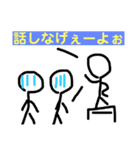 話しなげぇーよぉ